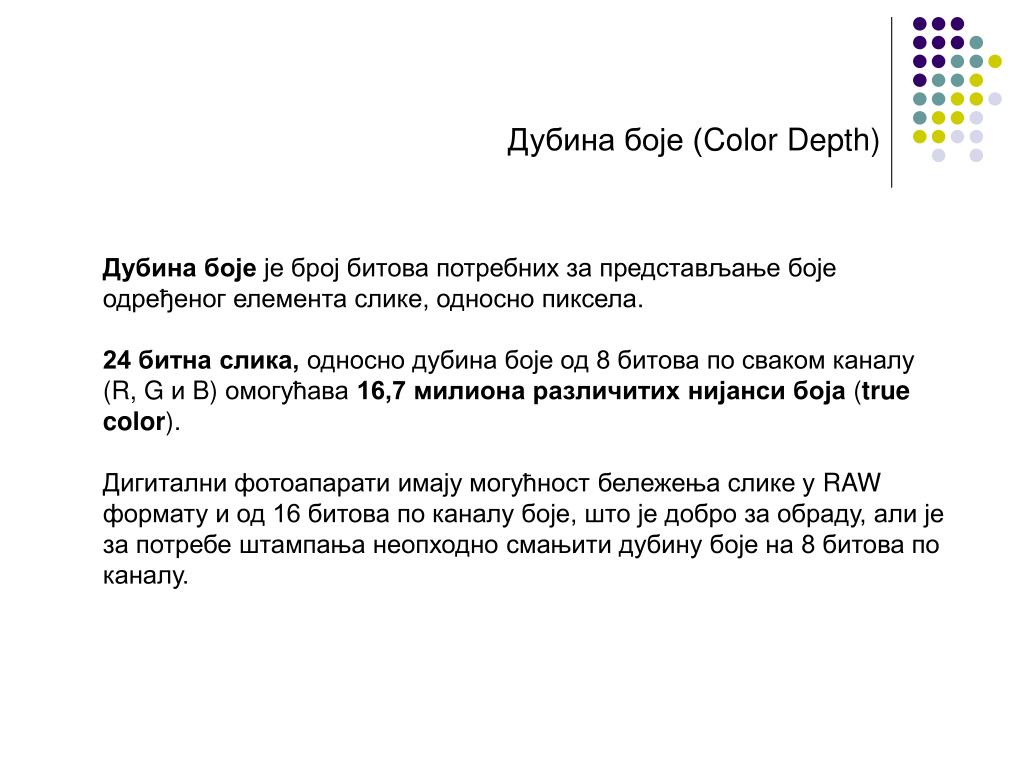 Дубина боје (Color Depth)

Дубина боје је број битова потребних за представљање боје одређеног елемента слике, односно пиксела.

24 битна слика, односно дубина боје од 8 битова по сваком каналу (R, G и B) омогућава 16,7 милиона различитих нијанси боја (true color).

Дигитални фотоапарати имају могућност бележења слике у RAW формату и од 16 битова по каналу боје, што је добро за обраду, али је за потребе штампања неопходно смањити дубину боје на 8 битова по каналу.